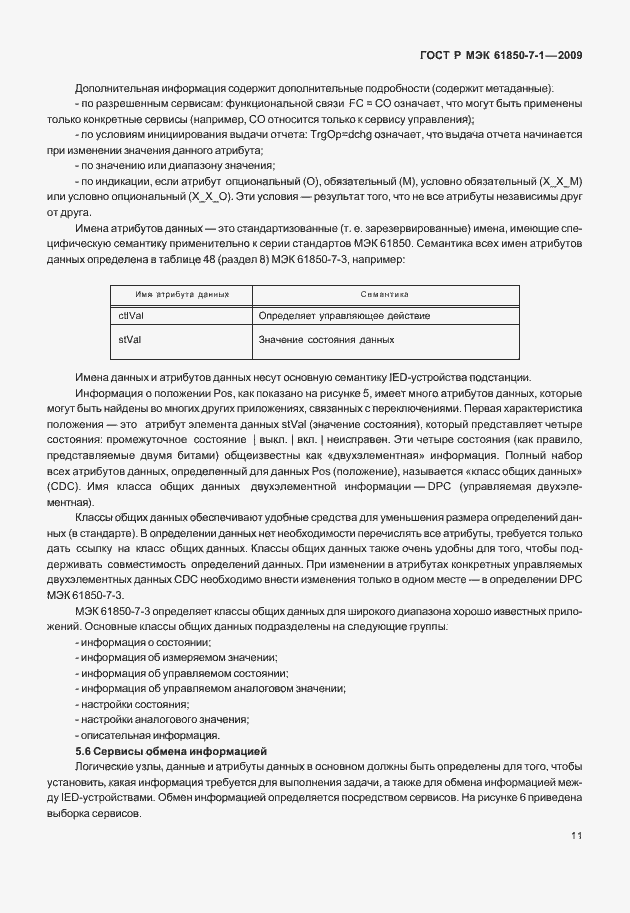 ГОСТ Р МЭК 61850-7-1—2009

Дополнительная информация содержит дополнительные подробности (содержит метаданные):

- по разрешенным сервисам: функциональной связи FC = CO означает, что могут быть применены только конкретные сервисы (например, CO относится только к сервису управления);

- по условиям инициирования выдачи отчета: TrgOp=dchg означает, что выдача отчета начинается при изменении значения данного атрибута;

- по значению или диапазону значения;

- по индикации, если атрибут опциональный (O), обязательный (M), условно обязательный (X_X_M) или условно опциональный (X_X_O). Эти условия — результат того, что не все атрибуты независимы друг от друга.

Имена атрибутов данных — это стандартизованные (т. е. зарезервированные) имена, имеющие специфическую семантику применительно к серии стандартов МЭК 61850. Семантика всех имен атрибутов данных определена в таблице 48 (раздел 8) МЭК 61850-7-3, например:

| Имя атрибута данных | Семантика |
|---|---|
| ctlVal | Определяет управляющее действие |
| stVal | Значение состояния данных |

Имена данных и атрибутов данных несут основную семантику IED-устройства подстанции.

Информация о положении Pos, как показано на рисунке 5, имеет много атрибутов данных, которые могут быть найдены во многих других приложениях, связанных с переключениями. Первая характеристика положения — это атрибут элемента данных stVal (значение состояния), который представляет четыре состояния: промежуточное состояние | выкл. | вкл. | неисправен. Эти четыре состояния (как правило, представляемые двумя битами) общеизвестны как «двухэлементная» информация. Полный набор всех атрибутов данных, определенный для данных Pos (положение), называется «класс общих данных» (CDC). Имя класса общих данных двухэлементной информации — DPC (управляемая двухэлементная).

Классы общих данных обеспечивают удобные средства для уменьшения размера определений данных (в стандарте). В определении данных нет необходимости перечислять все атрибуты, требуется только дать ссылку на класс общих данных. Классы общих данных также очень удобны для того, чтобы поддерживать совместимость определений данных. При изменении в атрибутах конкретных управляемых двухэлементных данных CDC необходимо внести изменения только в одном месте — в определении DPC МЭК 61850-7-3.

МЭК 61850-7-3 определяет классы общих данных для широкого диапазона хорошо известных приложений. Основные классы общих данных подразделены на следующие группы:

- информация о состоянии;
- информация об измеряемом значении;
- информация об управляемом состоянии;
- информация об управляемом аналоговом значении;
- настройки состояния;
- настройки аналогового значения;
- описательная информация.

5.6 Сервисы обмена информацией

Логические узлы, данные и атрибуты данных в основном должны быть определены для того, чтобы установить, какая информация требуется для выполнения задачи, а также для обмена информацией между IED-устройствами. Обмен информацией определяется посредством сервисов. На рисунке 6 приведена выборка сервисов.

11